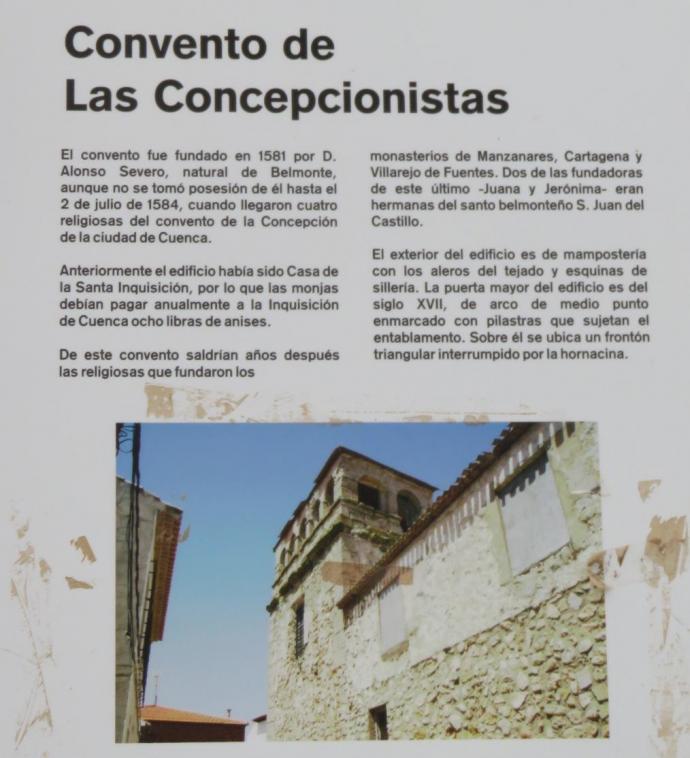 Convento de
Las Concepcionistas

El convento fue fundado en 1581 por D. Alonso Severo, natural de Belmonte, aunque no se tomó posesión de él hasta el 2 de julio de 1584, cuando llegaron cuatro religiosas del convento de la Concepción de la ciudad de Cuenca.

Anteriormente el edificio había sido Casa de la Santa Inquisición, por lo que las monjas debían pagar anualmente a la Inquisición de Cuenca ocho libras de anises.

De este convento saldrían años después las religiosas que fundaron los monasterios de Manzanares, Cartagena y Villarejo de Fuentes. Dos de las fundadoras de este último -Juana y Jerónima- eran hermanas del santo belmonteño S. Juan del Castillo.

El exterior del edificio es de mampostería con los aleros del tejado y esquinas de sillería. La puerta mayor del edificio es del siglo XVII, de arco de medio punto enmarcado con pilastras que sujetan el entablamento. Sobre él se ubica un frontón triangular interrumpido por la hornacina.